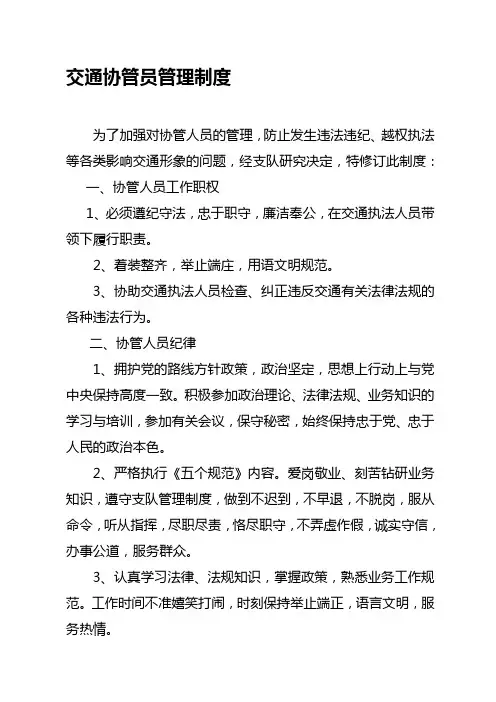 交通协管员管理制度

为了加强对协管人员的管理，防止发生违法违纪、越权执法等各类影响交通形象的问题，经支队研究决定，特修订此制度：

一、协管人员工作职权

1、必须遵纪守法，忠于职守，廉洁奉公，在交通执法人员带领下履行职责。

2、着装整齐，举止端庄，用语文明规范。

3、协助交通执法人员检查、纠正违反交通有关法律法规的各种违法行为。

二、协管人员纪律

1、拥护党的路线方针政策，政治坚定，思想上行动上与党中央保持高度一致。积极参加政治理论、法律法规、业务知识的学习与培训，参加有关会议，保守秘密，始终保持忠于党、忠于人民的政治本色。

2、严格执行《五个规范》内容。爱岗敬业、刻苦钻研业务知识，遵守支队管理制度，做到不迟到，不早退，不脱岗，服从命令，听从指挥，尽职尽责，恪尽职守，不弄虚作假，诚实守信，办事公道，服务群众。

3、认真学习法律、法规知识，掌握政策，熟悉业务工作规范。工作时间不准嬉笑打闹，时刻保持举止端正，语言文明，服务热情。